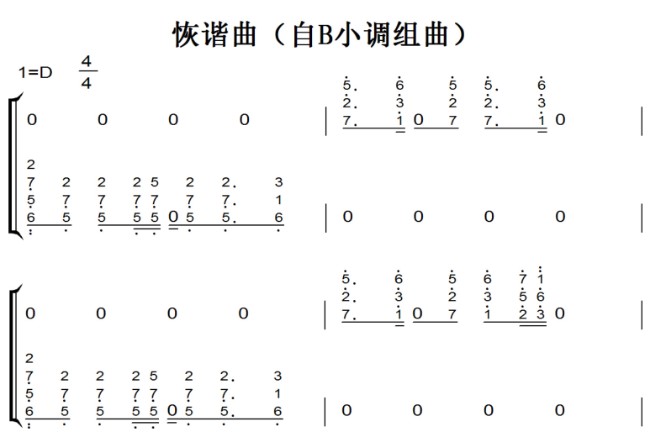 恢谐曲（自B小调组曲）

1=D $\frac{4}{4}$

0 0 0 0 | 5. 6 5 5. 6
2. 3 2 2. 3
7. 1 0 7 7. 1 0 |

2
7 2 2 2 5 2 2. 3
5 7 7 7 7 7 7. 1
6 5 5 5 5 0 5 5. 6 | 0 0 0 0 |

0 0 0 0 | 5. 6 5 6 7 1
2. 3 2 3 5 6
7. 1 0 7 1 2 3 0 |

2
7 2 2 2 5 2 2. 3
5 7 7 7 7 7 7. 1
6 5 5 5 5 0 5 5. 6 | 0 0 0 0 |